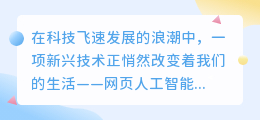 在科技飞速发展的浪潮中，一项新兴技术正悄然改变着我们的生活——网页人工智能...